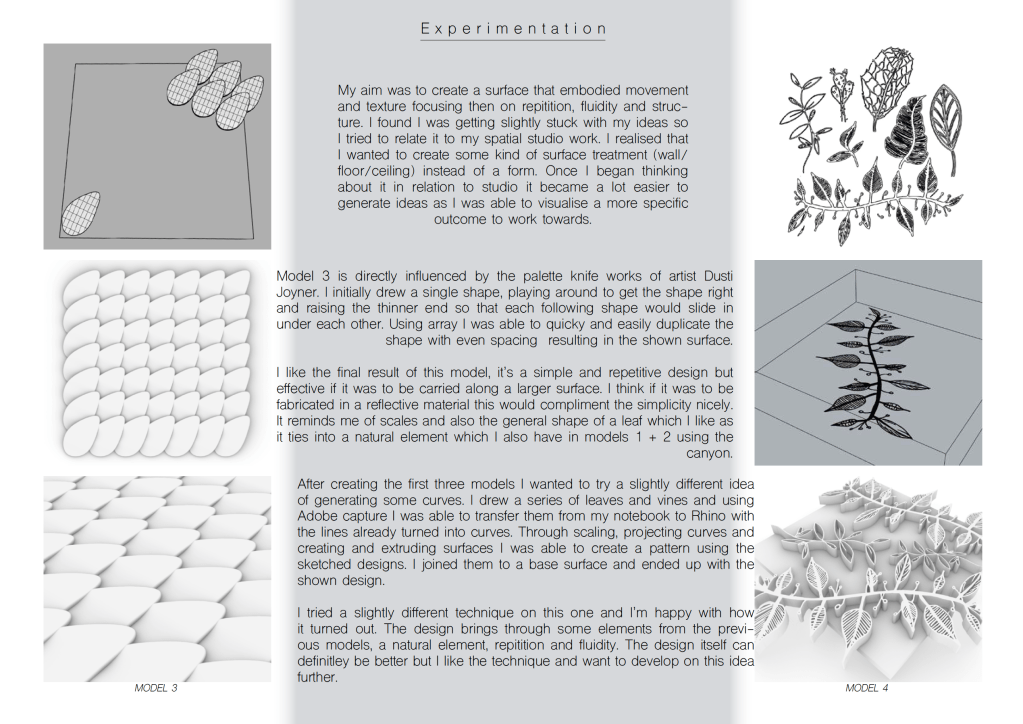 Experimentation

My aim was to create a surface that embodied movement and texture focusing then on repitition, fluidity and structure. I found I was getting slightly stuck with my ideas so I tried to relate it to my spatial studio work. I realised that I wanted to create some kind of surface treatment (wall/floor/ceiling) instead of a form. Once I began thinking about it in relation to studio it became a lot easier to generate ideas as I was able to visualise a more specific outcome to work towards.

Model 3 is directly influenced by the palette knife works of artist Dusti Joyner. I initially drew a single shape, playing around to get the shape right and raising the thinner end so that each following shape would slide in under each other. Using array I was able to quicky and easily duplicate the shape with even spacing resulting in the shown surface.

I like the final result of this model, it's a simple and repetitive design but effective if it was to be carried along a larger surface. I think if it was to be fabricated in a reflective material this would compliment the simplicity nicely. It reminds me of scales and also the general shape of a leaf which I like as it ties into a natural element which I also have in models 1 + 2 using the canyon.

After creating the first three models I wanted to try a slightly different idea of generating some curves. I drew a series of leaves and vines and using Adobe capture I was able to transfer them from my notebook to Rhino with the lines already turned into curves. Through scaling, projecting curves and creating and extruding surfaces I was able to create a pattern using the sketched designs. I joined them to a base surface and ended up with the shown design.

I tried a slightly different technique on this one and I'm happy with how it turned out. The design brings through some elements from the previous models, a natural element, repitition and fluidity. The design itself can definitley be better but I like the technique and want to develop on this idea further.

MODEL 3

MODEL 4